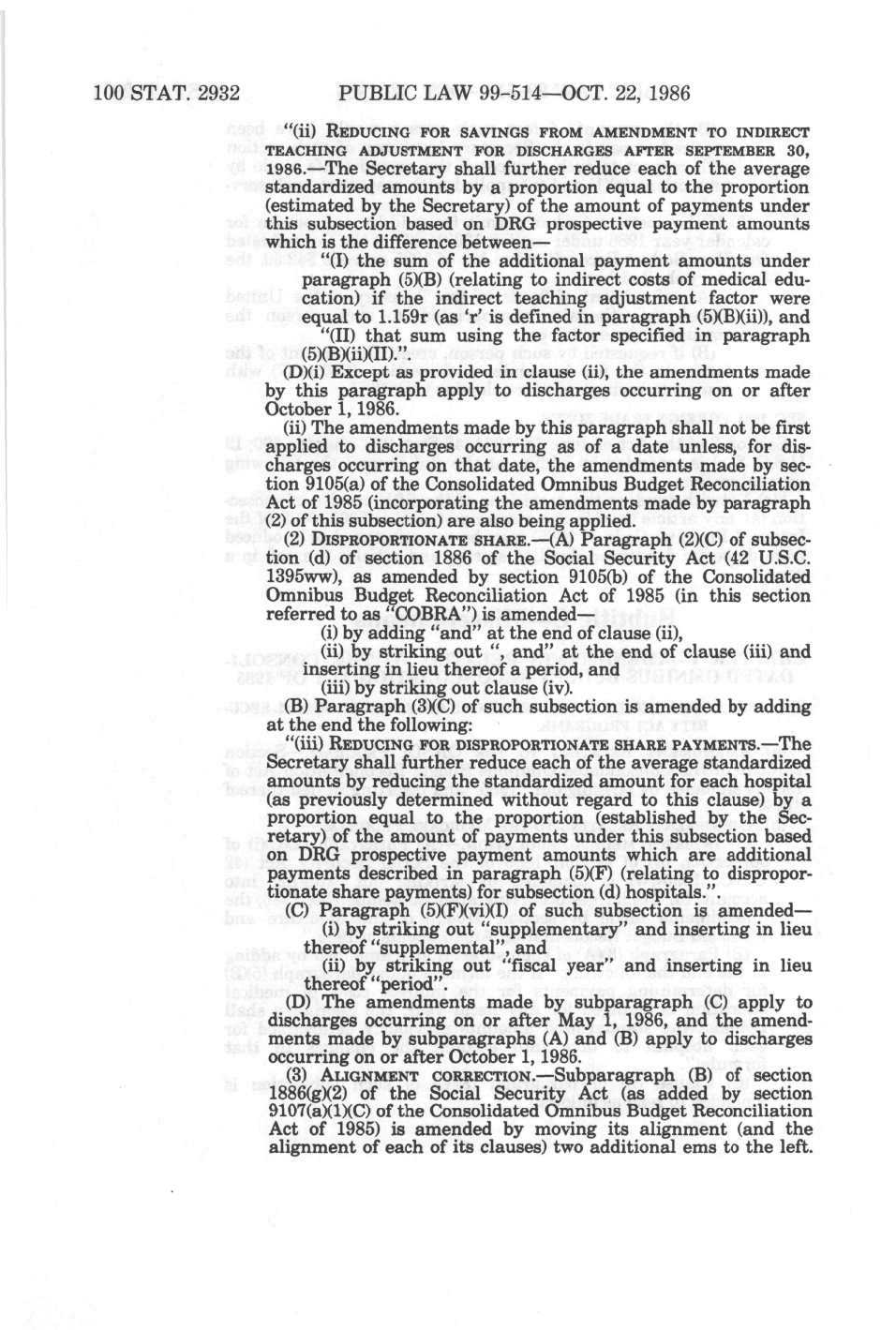 100 STAT. 2932 PUBLIC LAW 99-514—OCT. 22, 1986

"(ii) REDUCING FOR SAVINGS FROM AMENDMENT TO INDIRECT TEACHING ADJUSTMENT FOR DISCHARGES AFTER SEPTEMBER 30, 1986.—The Secretary shall further reduce each of the average standardized amounts by a proportion equal to the proportion (estimated by the Secretary) of the amount of payments under this subsection based on DRG prospective payment amounts which is the difference between—

"(I) the sum of the additional payment amounts under paragraph (5)(B) (relating to indirect costs of medical education) if the indirect teaching adjustment factor were equal to 1.159r (as 'r' is defined in paragraph (5)(B)(ii)), and

"(II) that sum using the factor specified in paragraph (5)(B)(ii)(II).".

(D)(i) Except as provided in clause (ii), the amendments made by this paragraph apply to discharges occurring on or after October 1, 1986.

(ii) The amendments made by this paragraph shall not be first applied to discharges occurring as of a date unless, for discharges occurring on that date, the amendments made by section 9105(a) of the Consolidated Omnibus Budget Reconciliation Act of 1985 (incorporating the amendments made by paragraph (2) of this subsection) are also being applied.

(2) DISPROPORTIONATE SHARE.—(A) Paragraph (2)(C) of subsection (d) of section 1886 of the Social Security Act (42 U.S.C. 1395ww), as amended by section 9105(b) of the Consolidated Omnibus Budget Reconciliation Act of 1985 (in this section referred to as "COBRA") is amended—

(i) by adding "and" at the end of clause (ii),

(ii) by striking out ", and" at the end of clause (iii) and inserting in lieu thereof a period, and

(iii) by striking out clause (iv).

(B) Paragraph (3)(C) of such subsection is amended by adding at the end the following:

"(iii) REDUCING FOR DISPROPORTIONATE SHARE PAYMENTS.—The Secretary shall further reduce each of the average standardized amounts by reducing the standardized amount for each hospital (as previously determined without regard to this clause) by a proportion equal to the proportion (established by the Secretary) of the amount of payments under this subsection based on DRG prospective payment amounts which are additional payments described in paragraph (5)(F) (relating to disproportionate share payments) for subsection (d) hospitals.".

(C) Paragraph (5)(F)(vi)(I) of such subsection is amended—

(i) by striking out "supplementary" and inserting in lieu thereof "supplemental", and

(ii) by striking out "fiscal year" and inserting in lieu thereof "period".

(D) The amendments made by subparagraph (C) apply to discharges occurring on or after May 1, 1986, and the amendments made by subparagraphs (A) and (B) apply to discharges occurring on or after October 1, 1986.

(3) ALIGNMENT CORRECTION.—Subparagraph (B) of section 1886(g)(2) of the Social Security Act (as added by section 9107(a)(1)(C) of the Consolidated Omnibus Budget Reconciliation Act of 1985) is amended by moving its alignment (and the alignment of each of its clauses) two additional ems to the left.